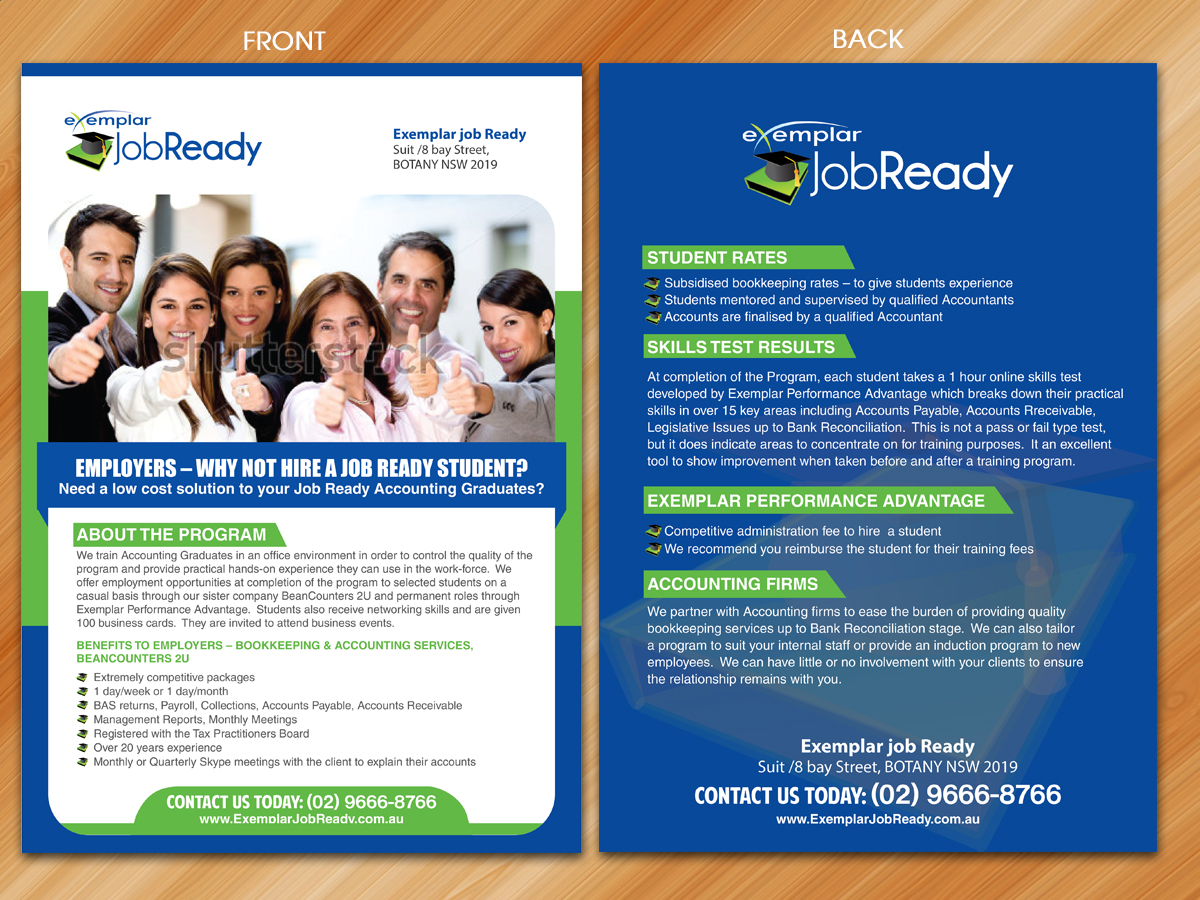 FRONT

exemplar JobReady

Exemplar job Ready
Suit /8 bay Street,
BOTANY NSW 2019

shutterstock

EMPLOYERS – WHY NOT HIRE A JOB READY STUDENT?
Need a low cost solution to your Job Ready Accounting Graduates?

ABOUT THE PROGRAM

We train Accounting Graduates in an office environment in order to control the quality of the program and provide practical hands-on experience they can use in the work-force. We offer employment opportunities at completion of the program to selected students on a casual basis through our sister company BeanCounters 2U and permanent roles through Exemplar Performance Advantage. Students also receive networking skills and are given 100 business cards. They are invited to attend business events.

BENEFITS TO EMPLOYERS – BOOKKEEPING & ACCOUNTING SERVICES, BEANCOUNTERS 2U

Extremely competitive packages
1 day/week or 1 day/month
BAS returns, Payroll, Collections, Accounts Payable, Accounts Receivable
Management Reports, Monthly Meetings
Registered with the Tax Practitioners Board
Over 20 years experience
Monthly or Quarterly Skype meetings with the client to explain their accounts

CONTACT US TODAY: (02) 9666-8766
www.ExemplarJobReady.com.au

BACK

exemplar JobReady

STUDENT RATES

Subsidised bookkeeping rates – to give students experience
Students mentored and supervised by qualified Accountants
Accounts are finalised by a qualified Accountant

SKILLS TEST RESULTS

At completion of the Program, each student takes a 1 hour online skills test developed by Exemplar Performance Advantage which breaks down their practical skills in over 15 key areas including Accounts Payable, Accounts Rreceivable, Legislative Issues up to Bank Reconciliation. This is not a pass or fail type test, but it does indicate areas to concentrate on for training purposes. It an excellent tool to show improvement when taken before and after a training program.

EXEMPLAR PERFORMANCE ADVANTAGE

Competitive administration fee to hire a student
We recommend you reimburse the student for their training fees

ACCOUNTING FIRMS

We partner with Accounting firms to ease the burden of providing quality bookkeeping services up to Bank Reconciliation stage. We can also tailor a program to suit your internal staff or provide an induction program to new employees. We can have little or no involvement with your clients to ensure the relationship remains with you.

Exemplar job Ready
Suit /8 bay Street, BOTANY NSW 2019
CONTACT US TODAY: (02) 9666-8766
www.ExemplarJobReady.com.au